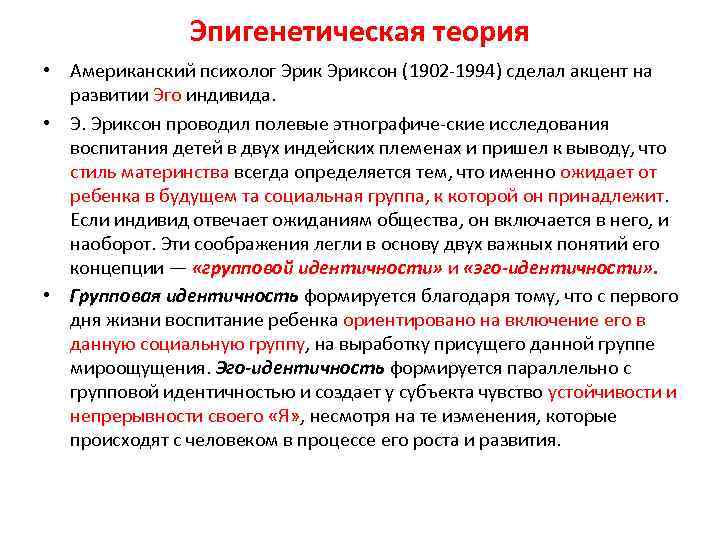 Эпигенетическая теория

• Американский психолог Эрик Эриксон (1902-1994) сделал акцент на развитии Эго индивида.

• Э. Эриксон проводил полевые этнографиче-ские исследования воспитания детей в двух индейских племенах и пришел к выводу, что стиль материнства всегда определяется тем, что именно ожидает от ребенка в будущем та социальная группа, к которой он принадлежит. Если индивид отвечает ожиданиям общества, он включается в него, и наоборот. Эти соображения легли в основу двух важных понятий его концепции — «групповой идентичности» и «эго-идентичности».

• Групповая идентичность формируется благодаря тому, что с первого дня жизни воспитание ребенка ориентировано на включение его в данную социальную группу, на выработку присущего данной группе мироощущения. Эго-идентичность формируется параллельно с групповой идентичностью и создает у субъекта чувство устойчивости и непрерывности своего «Я», несмотря на те изменения, которые происходят с человеком в процессе его роста и развития.